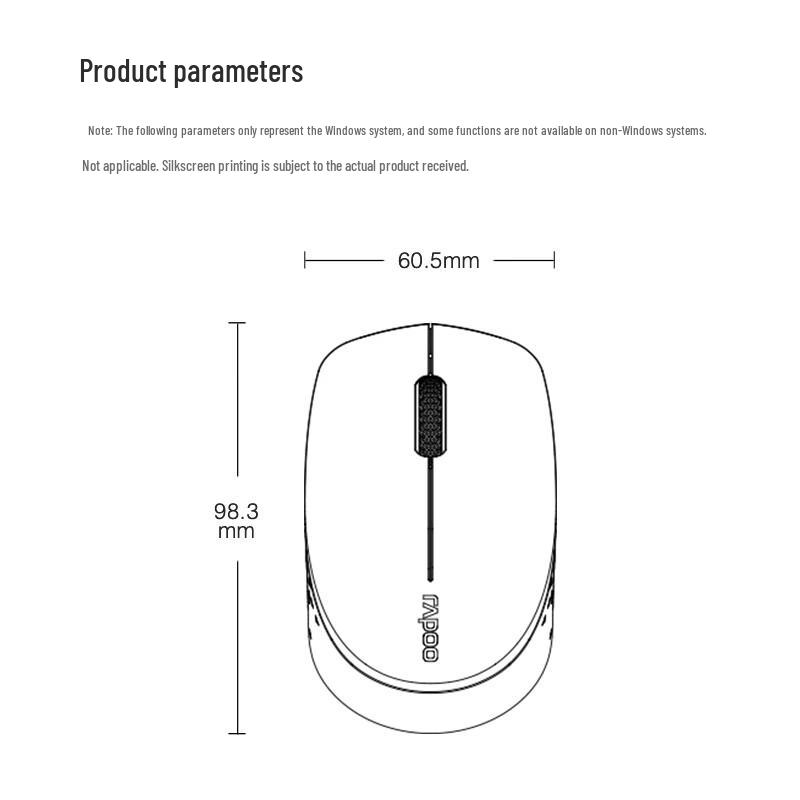 Product parameters

Note: The following parameters only represent the Windows system, and some functions are not available on non-Windows systems.

Not applicable. Silkscreen printing is subject to the actual product received.

60.5mm

98.3 mm

rapoo